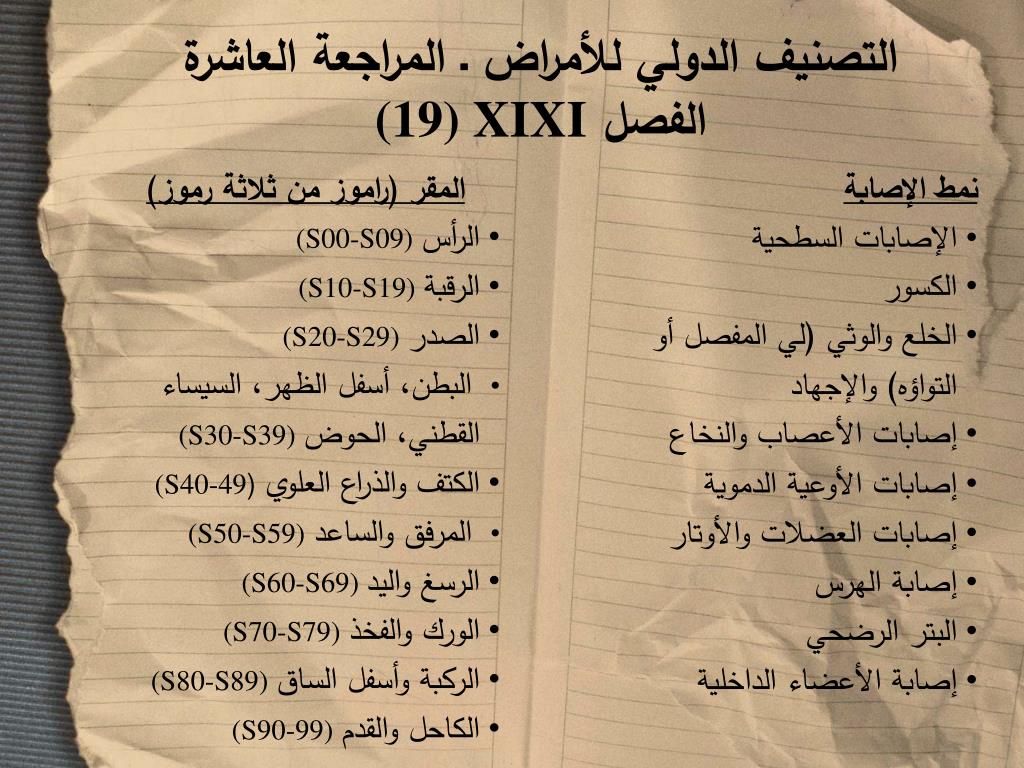 التصنيف الدولي للأمراض . المراجعة العاشرة
الفصل XIXI (19)

نمط الإصابة
• الإصابات السطحية
• الكسور
• الخلع والوثي (لي المفصل أو التواؤه) والإجهاد
• إصابات الأعصاب والنخاع
• إصابات الأوعية الدموية
• إصابات العضلات والأوتار
• إصابة الهرس
• البتر الرضحي
• إصابة الأعضاء الداخلية

المقر (راموز من ثلاثة رموز)
• الرأس (S00-S09)
• الرقبة (S10-S19)
• الصدر (S20-S29)
• البطن، أسفل الظهر، السيساء القطني، الحوض (S30-S39)
• الكتف والذراع العلوي (S40-49)
• المرفق والساعد (S50-S59)
• الرسغ واليد (S60-S69)
• الورك والفخذ (S70-S79)
• الركبة وأسفل الساق (S80-S89)
• الكاحل والقدم (S90-99)